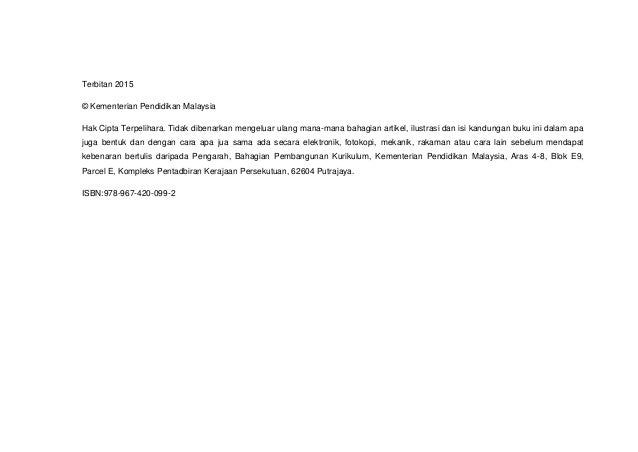 Terbitan 2015

© Kementerian Pendidikan Malaysia

Hak Cipta Terpelihara. Tidak dibenarkan mengeluar ulang mana-mana bahagian artikel, ilustrasi dan isi kandungan buku ini dalam apa juga bentuk dan dengan cara apa jua sama ada secara elektronik, fotokopi, mekanik, rakaman atau cara lain sebelum mendapat kebenaran bertulis daripada Pengarah, Bahagian Pembangunan Kurikulum, Kementerian Pendidikan Malaysia, Aras 4-8, Blok E9, Parcel E, Kompleks Pentadbiran Kerajaan Persekutuan, 62604 Putrajaya.

ISBN:978-967-420-099-2